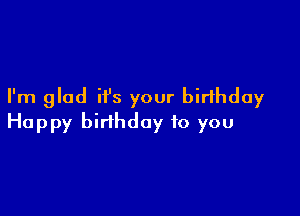 I'm glad it's your birthday
Happy birthday to you